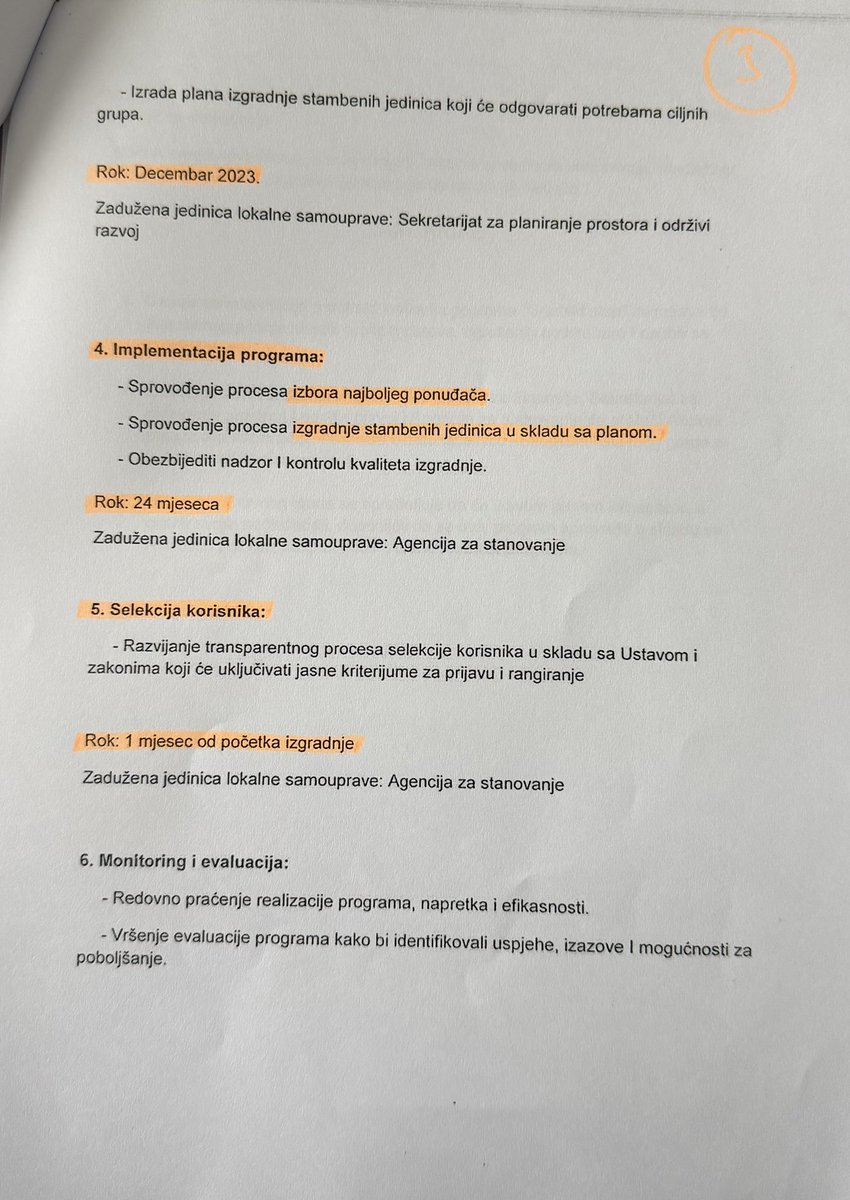 3

- Izrada plana izgradnje stambenih jedinica koji će odgovarati potrebama ciljnih grupa.

Rok: Decembar 2023.

Zadužena jedinica lokalne samouprave: Sekretarijat za planiranje prostora i održivi razvoj

4. Implementacija programa:

- Sprovođenje procesa izbora najboljeg ponuđača.

- Sprovođenje procesa izgradnje stambenih jedinica u skladu sa planom.

- Obezbijediti nadzor I kontrolu kvaliteta izgradnje.

Rok: 24 mjeseca

Zadužena jedinica lokalne samouprave: Agencija za stanovanje

5. Selekcija korisnika:

- Razvijanje transparentnog procesa selekcije korisnika u skladu sa Ustavom i zakonima koji će uključivati jasne kriterijume za prijavu i rangiranje

Rok: 1 mjesec od početka izgradnje

Zadužena jedinica lokalne samouprave: Agencija za stanovanje

6. Monitoring i evaluacija:

- Redovno praćenje realizacije programa, napretka i efikasnosti.

- Vršenje evaluacije programa kako bi identifikovali uspjehe, izazove I mogućnosti za poboljšanje.